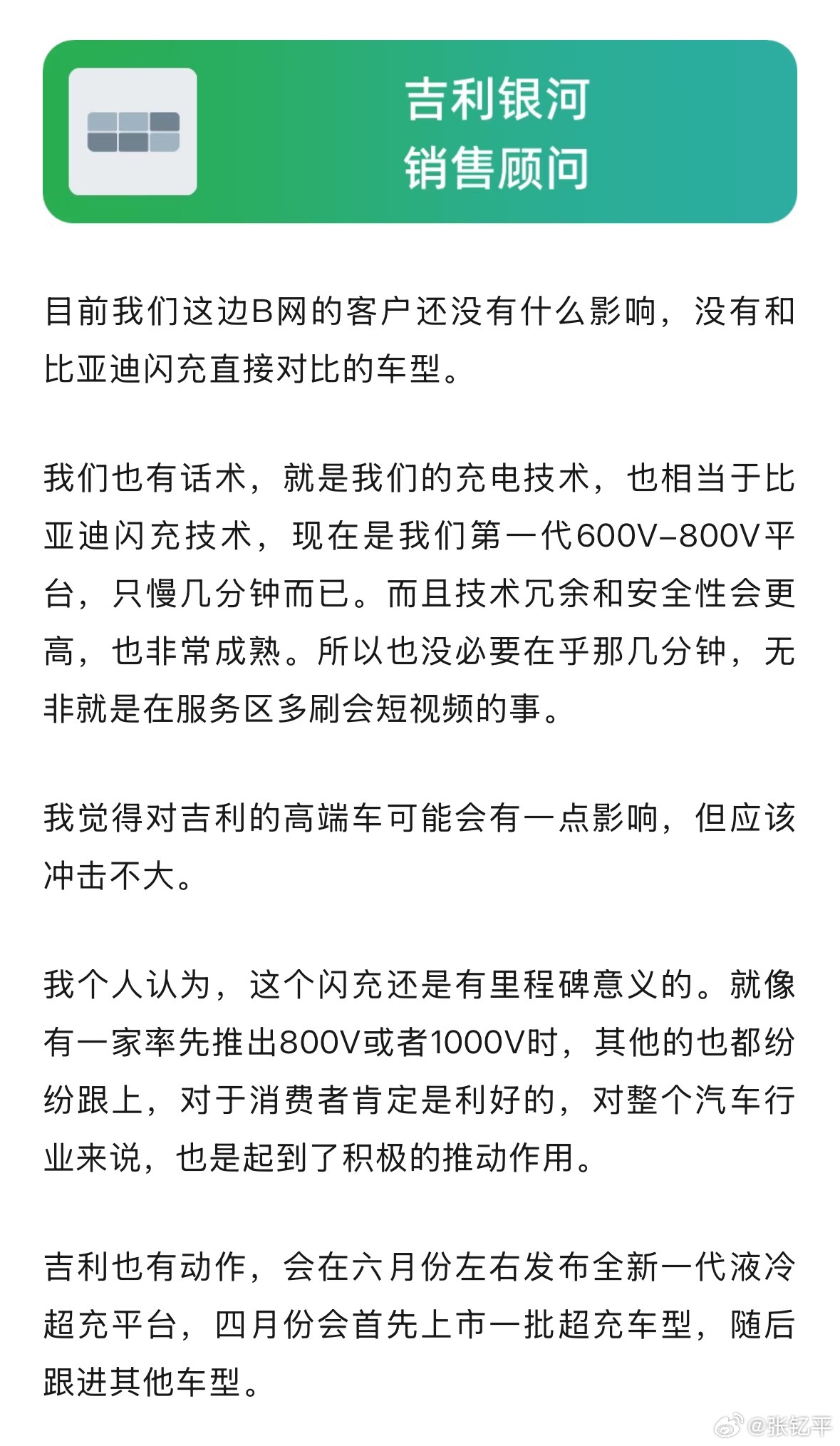 吉利银河
销售顾问

目前我们这边B网的客户还没有什么影响，没有和比亚迪闪充直接对比的车型。

我们也有话术，就是我们的充电技术，也相当于比亚迪闪充技术，现在是我们第一代600V-800V平台，只慢几分钟而已。而且技术冗余和安全性会更高，也非常成熟。所以也没必要在乎那几分钟，无非就是在服务区多刷会短视频的事。

我觉得对吉利的高端车可能会有一点影响，但应该冲击不大。

我个人认为，这个闪充还是有里程碑意义的。就像有一家率先推出800V或者1000V时，其他的也都纷纷跟上，对于消费者肯定是利好的，对整个汽车行业来说，也是起到了积极的推动作用。

吉利也有动作，会在六月份左右发布全新一代液冷超充平台，四月份会首先上市一批超充车型，随后跟进其他车型。

@张钇平